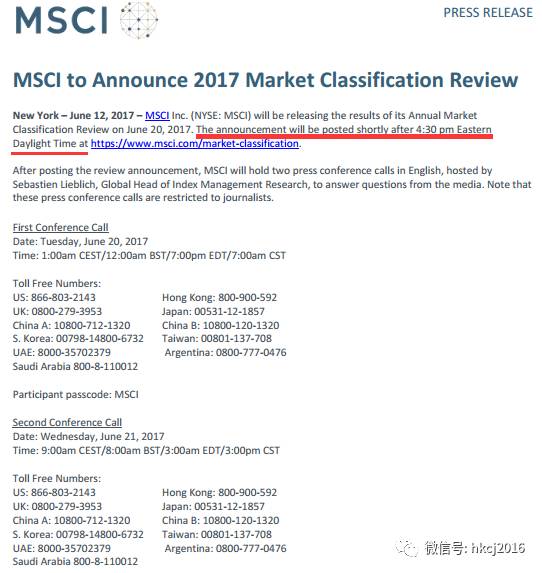 MSCI

PRESS RELEASE

MSCI to Announce 2017 Market Classification Review

New York – June 12, 2017 – MSCI Inc. (NYSE: MSCI) will be releasing the results of its Annual Market Classification Review on June 20, 2017. The announcement will be posted shortly after 4:30 pm Eastern Daylight Time at https://www.msci.com/market-classification.

After posting the review announcement, MSCI will hold two press conference calls in English, hosted by Sebastien Lieblich, Global Head of Index Management Research, to answer questions from the media. Note that these press conference calls are restricted to journalists.

First Conference Call
Date: Tuesday, June 20, 2017
Time: 1:00am CEST/12:00am BST/7:00pm EDT/7:00am CST

Toll Free Numbers:
US: 866-803-2143
UK: 0800-279-3953
China A: 10800-712-1320
S. Korea: 00798-14800-6732
UAE: 8000-35702379
Saudi Arabia 800-8-110012

Hong Kong: 800-900-592
Japan: 00531-12-1857
China B: 10800-120-1320
Taiwan: 00801-137-708
Argentina: 0800-777-0476

Participant passcode: MSCI

Second Conference Call
Date: Wednesday, June 21, 2017
Time: 9:00am CEST/8:00am BST/3:00am EDT/3:00pm CST

Toll Free Numbers:
US: 866-803-2143
UK: 0800-279-3953
China A: 10800-712-1320
S. Korea: 00798-14800-6732
UAE: 8000-35702379
Saudi Arabia 800-8-110012

Hong Kong: 800-900-592
Japan: 00531-12-1857
China B: 10800-120-1320
Taiwan: 00801-137-708
Argentina: 0800-777-0476

微信号: hkcj2016